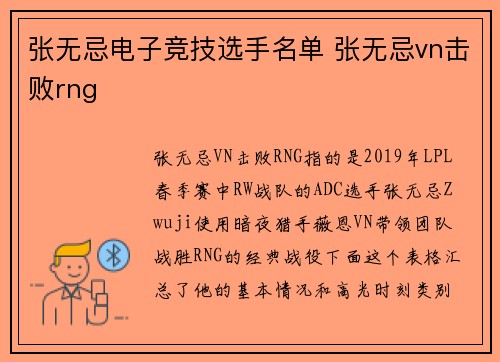 张无忌电子竞技选手名单 张无忌vn击败rng

张无忌VN击败RNG指的是2019年LPL春季赛中RW战队的ADC选手张无忌Zwuji使用暗夜猎手薇恩VN带领团队战胜RNG的经典战役下面这个表格汇总了他的基本情况和高光时刻类别